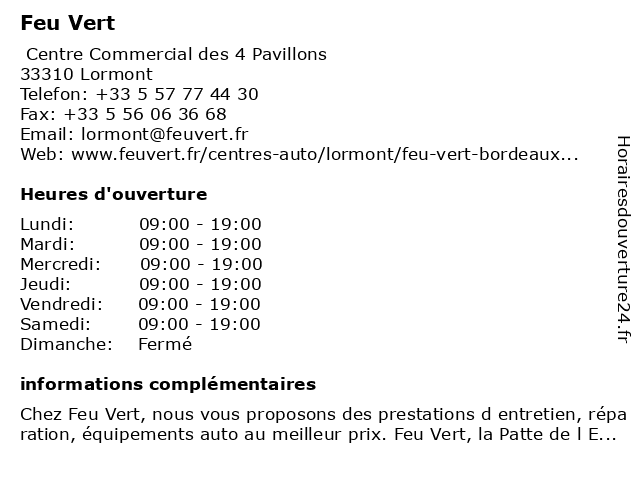 Feu Vert

Centre Commercial des 4 Pavillons
33310 Lormont
Telefon: +33 5 57 77 44 30
Fax: +33 5 56 06 36 68
Email: lormont@feuvert.fr
Web: www.feuvert.fr/centres-auto/lormont/feu-vert-bordeaux...

Heures d'ouverture

| Lundi: | 09:00 - 19:00 |
|---|---|
| Mardi: | 09:00 - 19:00 |
| Mercredi: | 09:00 - 19:00 |
| Jeudi: | 09:00 - 19:00 |
| Vendredi: | 09:00 - 19:00 |
| Samedi: | 09:00 - 19:00 |
| Dimanche: | Fermé |

informations complémentaires

Chez Feu Vert, nous vous proposons des prestations d entretien, réparation, équipements auto au meilleur prix. Feu Vert, la Patte de l E...

Horairesdouverture24.fr